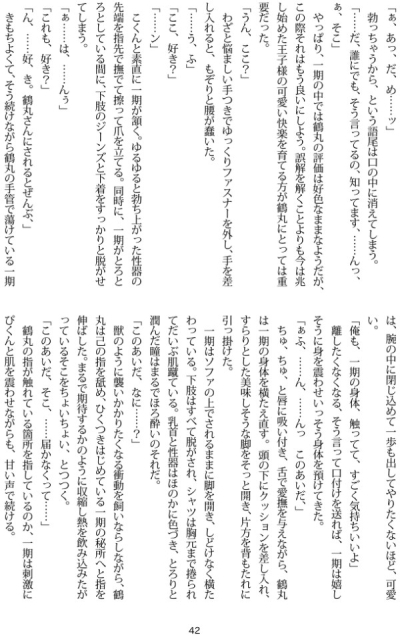 「ぁ、あっ、だ、め……ッ」
　勃っちゃうから、という語尾は口の中に消えてしまう。
「……だ、誰にでも、そう言ってるの、知ってます、……んっ、ぁ、そこ」
　やっぱり、一期の中では鶴丸の評価は好色なままなようだが、この際それはもう良いにしよう。誤解を解くことよりも今は兆し始めた王子様の可愛い快楽を育てる方が鶴丸にとっては重要だった。
「うん、ここ？」
　わざと悩ましい手つきでゆっくりファスナーを外し、手を差し入れると、もぞりと腰が蠢いた。
「……う、ふ」
「ここ、好き？」
「……ン」
　こくんと素直に一期が頷く。ゆるゆると勃ち上がった性器の先端を指先で撫でて擦って爪を立てる。同時に、一期がとろとろとしている間に、下肢のジーンズと下着をすっかりと脱がせてしまう。
「ぁ……は、……んぅ」
「これも、好き？」
「ん、……好、き。鶴丸さんにされるとぜんぶ、」
　きもちよくて、そう続けながら鶴丸の手管で蕩けている一期は、腕の中に閉じ込めて一歩も出してやりたくないほど、可愛い。
「俺も、一期の身体、触ってて、すごく気持ちいいよ」
　離したくなくなる、そう言って口付けを送れば、一期は嬉しそうに身を震わせいっそう身体を預けてきた。
「ぁふ、……ん、……んっ　このあいだ、」
　ちゅ、ちゅ、と唇に吸い付き、舌で愛撫を与えながら、鶴丸は一期の身体を横たえ直す。頭の下にクッションを差し入れ、すらりとした美味しそうな脚をそっと開き、片方を背もたれに引っ掛けた。
　一期はソファの上でされるままに脚を開き、しどけなく横たわっている。下肢はすべて脱がされ、シャツは胸元まで捲られてだいぶ肌蹴ている。乳首と性器はほのかに色づき、とろりと潤んだ瞳はまるでほろ酔いのそれだ。
「このあいだ、なに……？」
　獣のように襲いかかりたくなる衝動を飼いならしながら、鶴丸は己の指を舐め、ひくつきはじめている一期の秘所へと指を伸ばした。まるで期待するかのように収縮し熱を飲み込みたがっているそこをちょいちょい、とつつく。
「このあいだ、そこ、……届かなくって……」
　鶴丸の指が触れている箇所を指しているのか、一期は刺激にぴくんと肌を震わせながらも、甘い声で続ける。

42